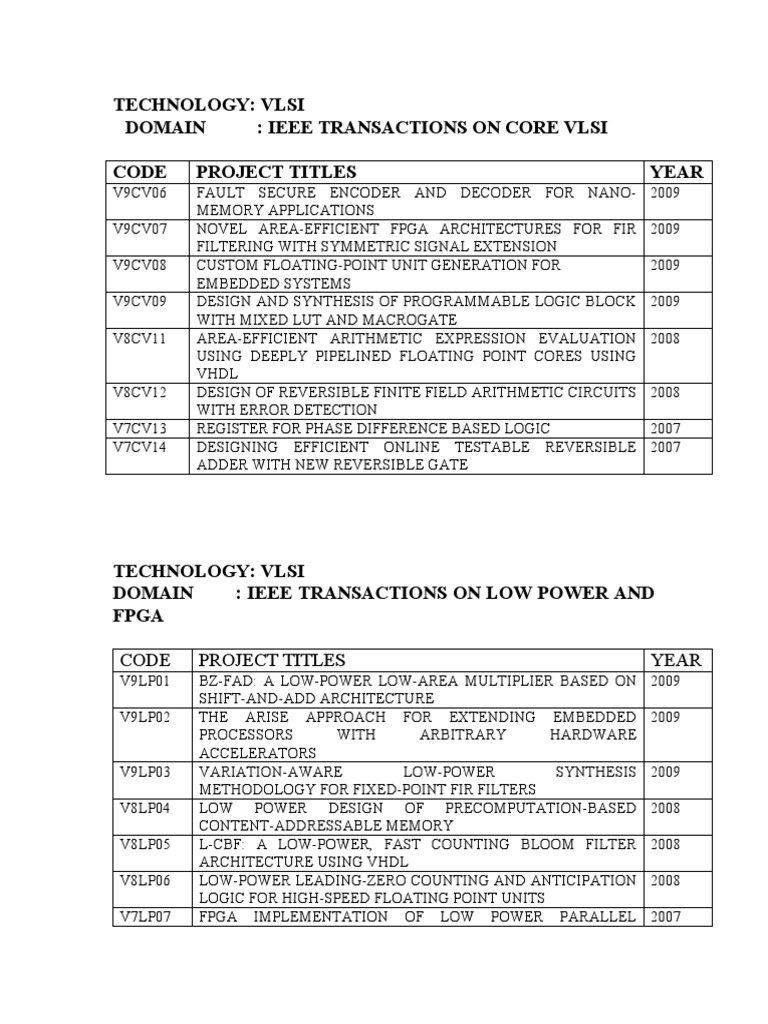 TECHNOLOGY: VLSI
DOMAIN : IEEE TRANSACTIONS ON CORE VLSI

| CODE | PROJECT TITLES | YEAR |
|---|---|---|
| V9CV06 | FAULT SECURE ENCODER AND DECODER FOR NANO-MEMORY APPLICATIONS | 2009 |
| V9CV07 | NOVEL AREA-EFFICIENT FPGA ARCHITECTURES FOR FIR FILTERING WITH SYMMETRIC SIGNAL EXTENSION | 2009 |
| V9CV08 | CUSTOM FLOATING-POINT UNIT GENERATION FOR EMBEDDED SYSTEMS | 2009 |
| V9CV09 | DESIGN AND SYNTHESIS OF PROGRAMMABLE LOGIC BLOCK WITH MIXED LUT AND MACROGATE | 2009 |
| V8CV11 | AREA-EFFICIENT ARITHMETIC EXPRESSION EVALUATION USING DEEPLY PIPELINED FLOATING POINT CORES USING VHDL | 2008 |
| V8CV12 | DESIGN OF REVERSIBLE FINITE FIELD ARITHMETIC CIRCUITS WITH ERROR DETECTION | 2008 |
| V7CV13 | REGISTER FOR PHASE DIFFERENCE BASED LOGIC | 2007 |
| V7CV14 | DESIGNING EFFICIENT ONLINE TESTABLE REVERSIBLE ADDER WITH NEW REVERSIBLE GATE | 2007 |

TECHNOLOGY: VLSI
DOMAIN : IEEE TRANSACTIONS ON LOW POWER AND FPGA

| CODE | PROJECT TITLES | YEAR |
|---|---|---|
| V9LP01 | BZ-FAD: A LOW-POWER LOW-AREA MULTIPLIER BASED ON SHIFT-AND-ADD ARCHITECTURE | 2009 |
| V9LP02 | THE ARISE APPROACH FOR EXTENDING EMBEDDED PROCESSORS WITH ARBITRARY HARDWARE ACCELERATORS | 2009 |
| V9LP03 | VARIATION-AWARE LOW-POWER SYNTHESIS METHODOLOGY FOR FIXED-POINT FIR FILTERS | 2009 |
| V8LP04 | LOW POWER DESIGN OF PRECOMPUTATION-BASED CONTENT-ADDRESSABLE MEMORY | 2008 |
| V8LP05 | L-CBF: A LOW-POWER, FAST COUNTING BLOOM FILTER ARCHITECTURE USING VHDL | 2008 |
| V8LP06 | LOW-POWER LEADING-ZERO COUNTING AND ANTICIPATION LOGIC FOR HIGH-SPEED FLOATING POINT UNITS | 2008 |
| V7LP07 | FPGA IMPLEMENTATION OF LOW POWER PARALLEL | 2007 |